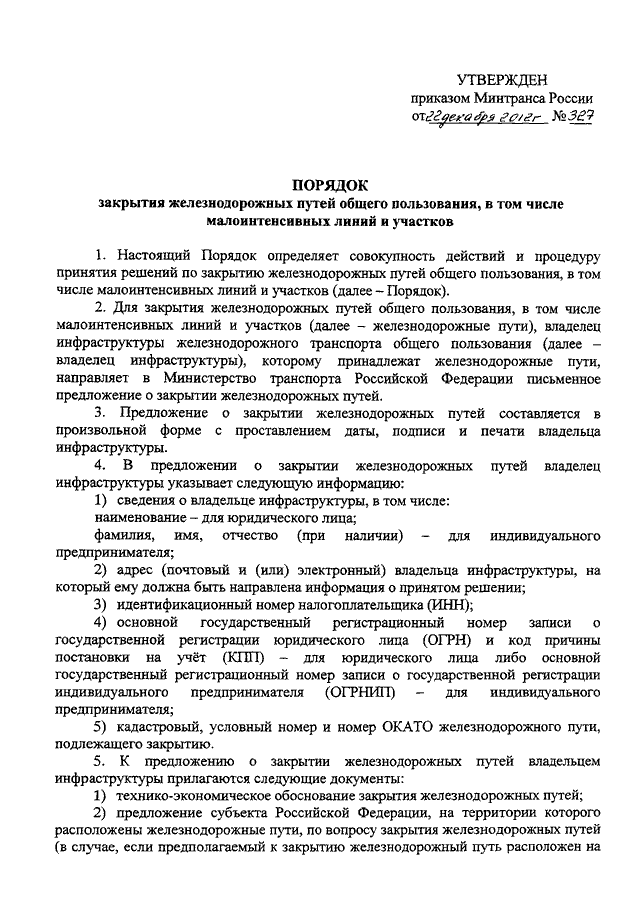 УТВЕРЖДЕН
приказом Минтранса России
от 22 декабря 2012г № 327

ПОРЯДОК
закрытия железнодорожных путей общего пользования, в том числе малоинтенсивных линий и участков

1. Настоящий Порядок определяет совокупность действий и процедуру принятия решений по закрытию железнодорожных путей общего пользования, в том числе малоинтенсивных линий и участков (далее – Порядок).

2. Для закрытия железнодорожных путей общего пользования, в том числе малоинтенсивных линий и участков (далее – железнодорожные пути), владелец инфраструктуры железнодорожного транспорта общего пользования (далее – владелец инфраструктуры), которому принадлежат железнодорожные пути, направляет в Министерство транспорта Российской Федерации письменное предложение о закрытии железнодорожных путей.

3. Предложение о закрытии железнодорожных путей составляется в произвольной форме с проставлением даты, подписи и печати владельца инфраструктуры.

4. В предложении о закрытии железнодорожных путей владелец инфраструктуры указывает следующую информацию:

1) сведения о владельце инфраструктуры, в том числе:

наименование – для юридического лица;

фамилия, имя, отчество (при наличии) – для индивидуального предпринимателя;

2) адрес (почтовый и (или) электронный) владельца инфраструктуры, на который ему должна быть направлена информация о принятом решении;

3) идентификационный номер налогоплательщика (ИНН);

4) основной государственный регистрационный номер записи о государственной регистрации юридического лица (ОГРН) и код причины постановки на учёт (КПП) – для юридического лица либо основной государственный регистрационный номер записи о государственной регистрации индивидуального предпринимателя (ОГРНИП) – для индивидуального предпринимателя;

5) кадастровый, условный номер и номер ОКАТО железнодорожного пути, подлежащего закрытию.

5. К предложению о закрытии железнодорожных путей владельцем инфраструктуры прилагаются следующие документы:

1) технико-экономическое обоснование закрытия железнодорожных путей;

2) предложение субъекта Российской Федерации, на территории которого расположены железнодорожные пути, по вопросу закрытия железнодорожных путей (в случае, если предполагаемый к закрытию железнодорожный путь расположен на